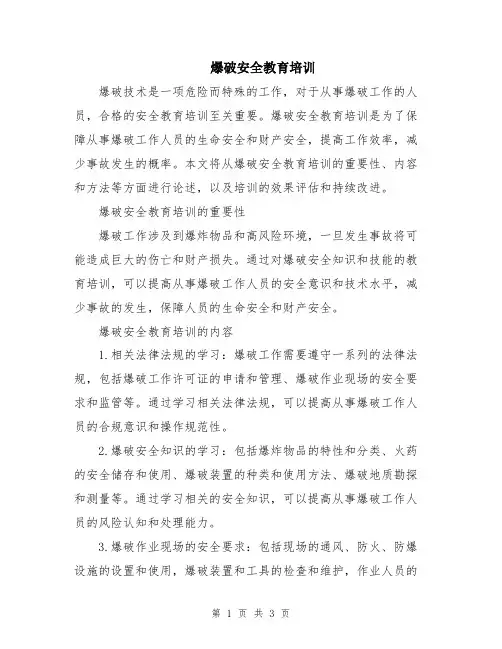 爆破安全教育培训

爆破技术是一项危险而特殊的工作，对于从事爆破工作的人员，合格的安全教育培训至关重要。爆破安全教育培训是为了保障从事爆破工作人员的生命安全和财产安全，提高工作效率，减少事故发生的概率。本文将从爆破安全教育培训的重要性、内容和方法等方面进行论述，以及培训的效果评估和持续改进。

爆破安全教育培训的重要性

爆破工作涉及到爆炸物品和高风险环境，一旦发生事故将可能造成巨大的伤亡和财产损失。通过对爆破安全知识和技能的教育培训，可以提高从事爆破工作人员的安全意识和技术水平，减少事故的发生，保障人员的生命安全和财产安全。

爆破安全教育培训的内容

1.相关法律法规的学习：爆破工作需要遵守一系列的法律法规，包括爆破工作许可证的申请和管理、爆破作业现场的安全要求和监管等。通过学习相关法律法规，可以提高从事爆破工作人员的合规意识和操作规范性。

2.爆破安全知识的学习：包括爆炸物品的特性和分类、火药的安全储存和使用、爆破装置的种类和使用方法、爆破地质勘探和测量等。通过学习相关的安全知识，可以提高从事爆破工作人员的风险认知和处理能力。

3.爆破作业现场的安全要求：包括现场的通风、防火、防爆设施的设置和使用，爆破装置和工具的检查和维护，作业人员的

第 1 页 共 3 页